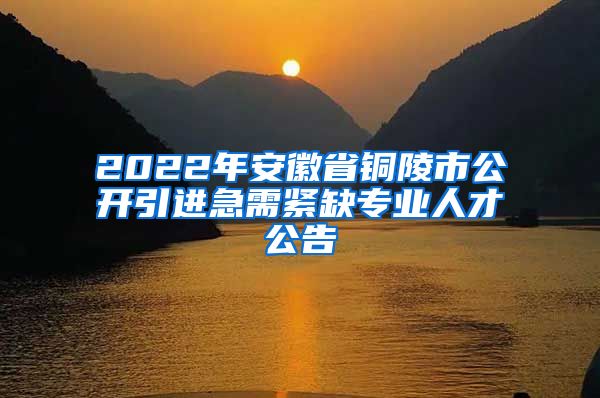 2022年安徽省铜陵市公开引进急需紧缺专业人才公告